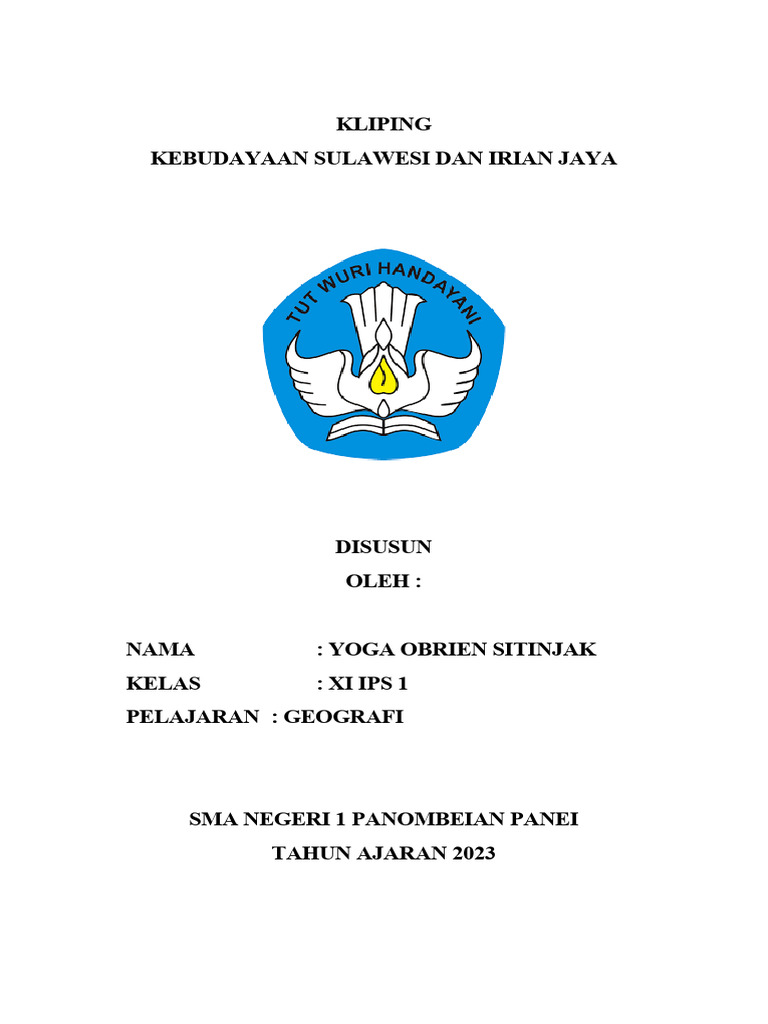 KLIPING
KEBUDAYAAN SULAWESI DAN IRIAN JAYA

TUT WURI HANDAYANI

DISUSUN
OLEH :

NAMA : YOGA OBRIEN SITINJAK
KELAS : XI IPS 1
PELAJARAN : GEOGRAFI

SMA NEGERI 1 PANOMBEIAN PANEI
TAHUN AJARAN 2023